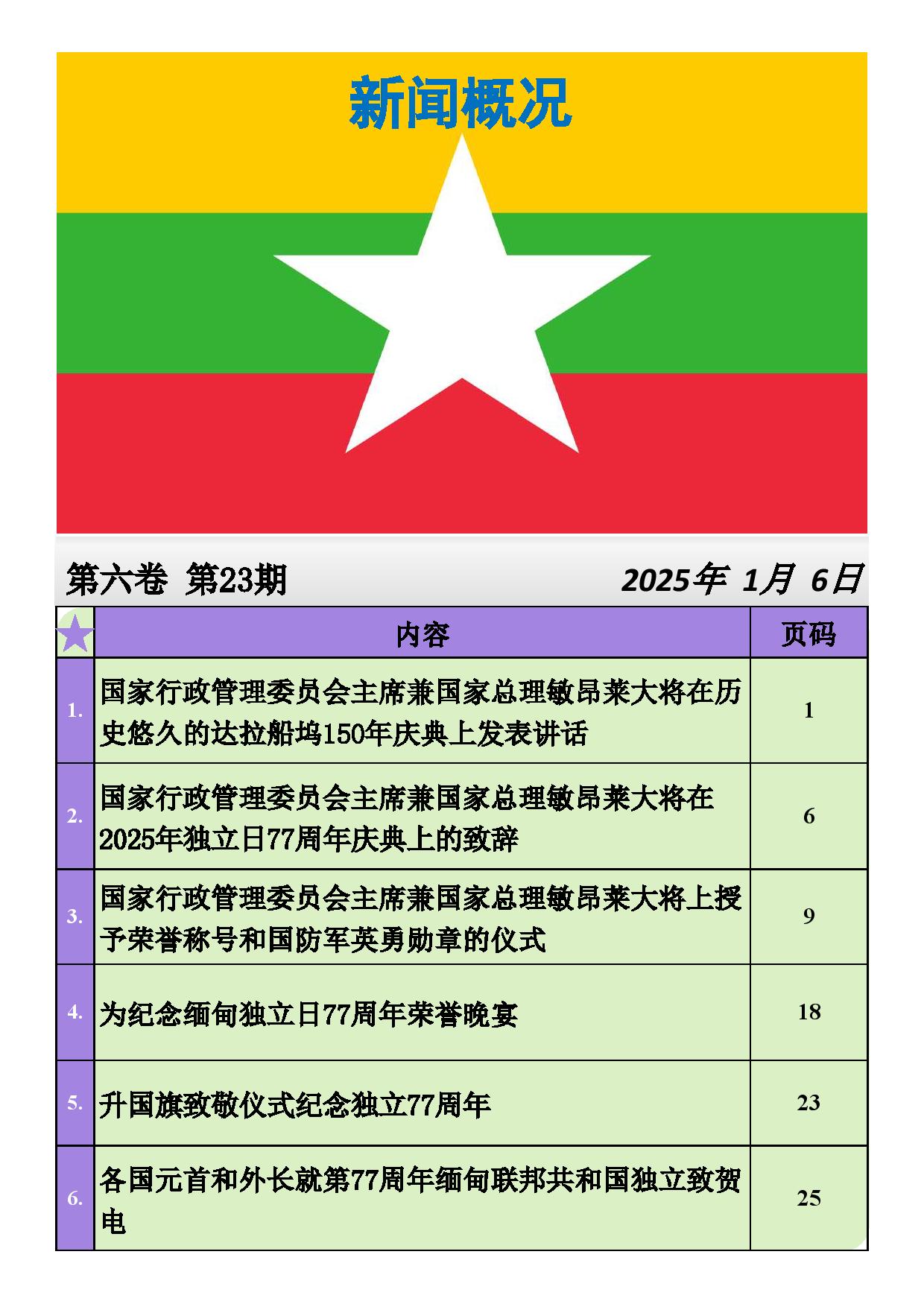 新闻概况

第六卷 第23期

2025年 1月 6日

| | 内容 | 页码 |
|---|---|---|
| 1. | 国家行政管理委员会主席兼国家总理敏昂莱大将在历史悠久的达拉船坞150年庆典上发表讲话 | 1 |
| 2. | 国家行政管理委员会主席兼国家总理敏昂莱大将在2025年独立日77周年庆典上的致辞 | 6 |
| 3. | 国家行政管理委员会主席兼国家总理敏昂莱大将上授予荣誉称号和国防军英勇勋章的仪式 | 9 |
| 4. | 为纪念缅甸独立日77周年荣誉晚宴 | 18 |
| 5. | 升国旗致敬仪式纪念独立77周年 | 23 |
| 6. | 各国元首和外长就第77周年缅甸联邦共和国独立致贺电 | 25 |